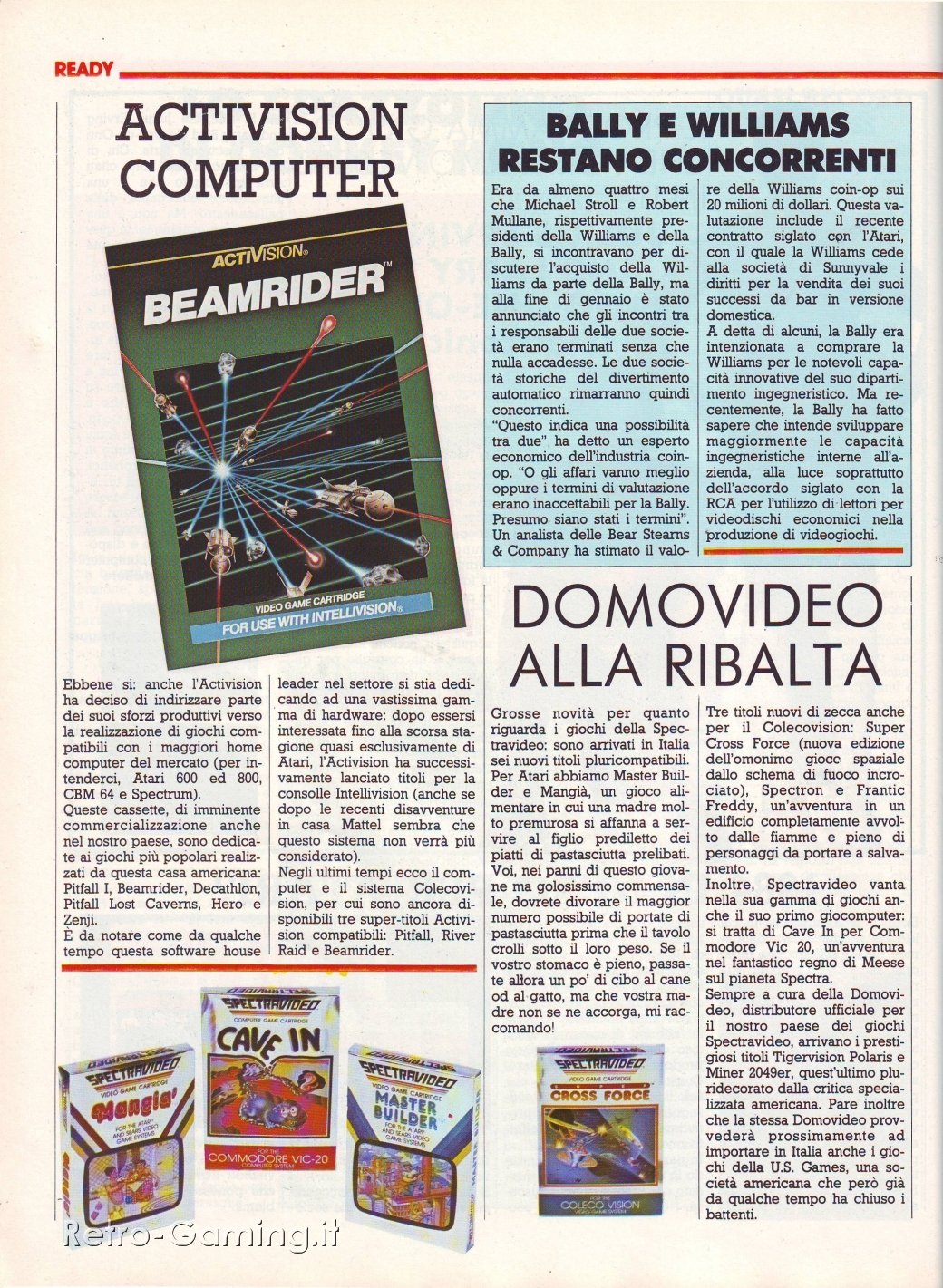 READY

ACTIVISION COMPUTER

ACTIVISION®
BEAMRIDER™
VIDEO GAME CARTRIDGE
FOR USE WITH INTELLIVISION®

Ebbene sì: anche l'Activision ha deciso di indirizzare parte dei suoi sforzi produttivi verso la realizzazione di giochi compatibili con i maggiori home computer del mercato (per intenderci, Atari 600 ed 800, CBM 64 e Spectrum).
Queste cassette, di imminente commercializzazione anche nel nostro paese, sono dedicate ai giochi più popolari realizzati da questa casa americana: Pitfall I, Beamrider, Decathlon, Pitfall Lost Caverns, Hero e Zenji.
È da notare come da qualche tempo questa software house leader nel settore si stia dedicando ad una vastissima gamma di hardware: dopo essersi interessata fino alla scorsa stagione quasi esclusivamente di Atari, l'Activision ha successivamente lanciato titoli per la consolle Intellivision (anche se dopo le recenti disavventure in casa Mattel sembra che questo sistema non verrà più considerato).
Negli ultimi tempi ecco il computer e il sistema Colecovision, per cui sono ancora disponibili tre super-titoli Activision compatibili: Pitfall, River Raid e Beamrider.

BALLY E WILLIAMS RESTANO CONCORRENTI

Era da almeno quattro mesi che Michael Stroll e Robert Mullane, rispettivamente presidenti della Williams e della Bally, si incontravano per discutere l'acquisto della Williams da parte della Bally, ma alla fine di gennaio è stato annunciato che gli incontri tra i responsabili delle due società erano terminati senza che nulla accadesse. Le due società storiche del divertimento automatico rimarranno quindi concorrenti.
"Questo indica una possibilità tra due" ha detto un esperto economico dell'industria coin-op. "O gli affari vanno meglio oppure i termini di valutazione erano inaccettabili per la Bally. Presumo siano stati i termini". Un analista delle Bear Stearns & Company ha stimato il valore della Williams coin-op sui 20 milioni di dollari. Questa valutazione include il recente contratto siglato con l'Atari, con il quale la Williams cede alla società di Sunnyvale i diritti per la vendita dei suoi successi da bar in versione domestica.
A detta di alcuni, la Bally era intenzionata a comprare la Williams per le notevoli capacità innovative del suo dipartimento ingegneristico. Ma recentemente, la Bally ha fatto sapere che intende sviluppare maggiormente le capacità ingegneristiche interne all'azienda, alla luce soprattutto dell'accordo siglato con la RCA per l'utilizzo di lettori per videodischi economici nella produzione di videogiochi.

DOMOVIDEO ALLA RIBALTA

Grosse novità per quanto riguarda i giochi della Spectravideo: sono arrivati in Italia sei nuovi titoli pluricompatibili. Per Atari abbiamo Master Builder e Mangià, un gioco alimentare in cui una madre molto premurosa si affanna a servire al figlio prediletto dei piatti di pastasciutta prelibati. Voi, nei panni di questo giovane ma golosissimo commensale, dovrete divorare il maggior numero possibile di portate di pastasciutta prima che il tavolo crolli sotto il loro peso. Se il vostro stomaco è pieno, passate allora un po' di cibo al cane od al gatto, ma che vostra madre non se ne accorga, mi raccomando!
Tre titoli nuovi di zecca anche per il Colecovision: Super Cross Force (nuova edizione dell'omonimo giocc spaziale dallo schema di fuoco incrociato), Spectron e Frantic Freddy, un'avventura in un edificio completamente avvolto dalle fiamme e pieno di personaggi da portare a salvamento.
Inoltre, Spectravideo vanta nella sua gamma di giochi anche il suo primo giocomputer: si tratta di Cave In per Commodore Vic 20, un'avventura nel fantastico regno di Meese sul pianeta Spectra.
Sempre a cura della Domovideo, distributore ufficiale per il nostro paese dei giochi Spectravideo, arrivano i prestigiosi titoli Tigervision Polaris e Miner 2049er, quest'ultimo pluridecorato dalla critica specializzata americana. Pare inoltre che la stessa Domovideo provvederà prossimamente ad importare in Italia anche i giochi della U.S. Games, una società americana che però già da qualche tempo ha chiuso i battenti.

SPECTRAVIDEO
VIDEO GAME CARTRIDGE
Mangia'
FOR THE ATARI AND SEARS VIDEO GAME SYSTEMS

SPECTRAVIDEO
COMPUTER GAME CARTRIDGE
CAVE IN
FOR THE COMMODORE VIC-20 COMPUTER SYSTEM

SPECTRAVIDEO
VIDEO GAME CARTRIDGE
MASTER BUILDER
FOR THE ATARI AND SEARS VIDEO GAME SYSTEMS

SPECTRAVIDEO
VIDEO GAME CARTRIDGE
SUPER CROSS FORCE
FOR THE COLECO VISION VIDEO GAME SYSTEM

Retro-Gaming.it